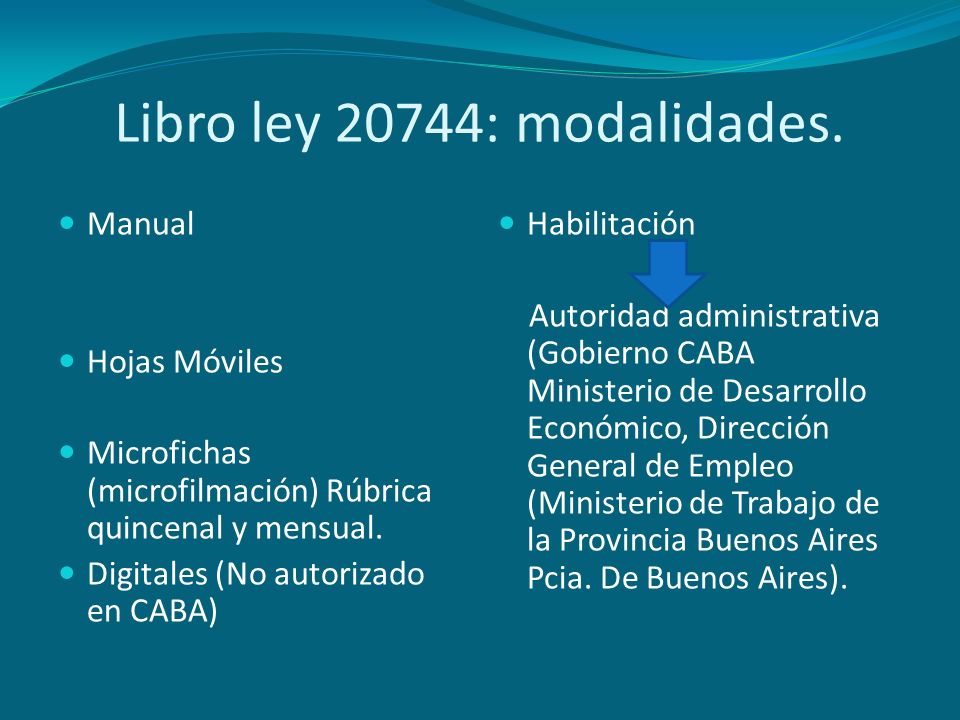 Libro ley 20744: modalidades.

Manual

Hojas Móviles

Microfichas (microfilmación) Rúbrica quincenal y mensual.

Digitales (No autorizado en CABA)

Habilitación

Autoridad administrativa (Gobierno CABA Ministerio de Desarrollo Económico, Dirección General de Empleo (Ministerio de Trabajo de la Provincia Buenos Aires Pcia. De Buenos Aires).